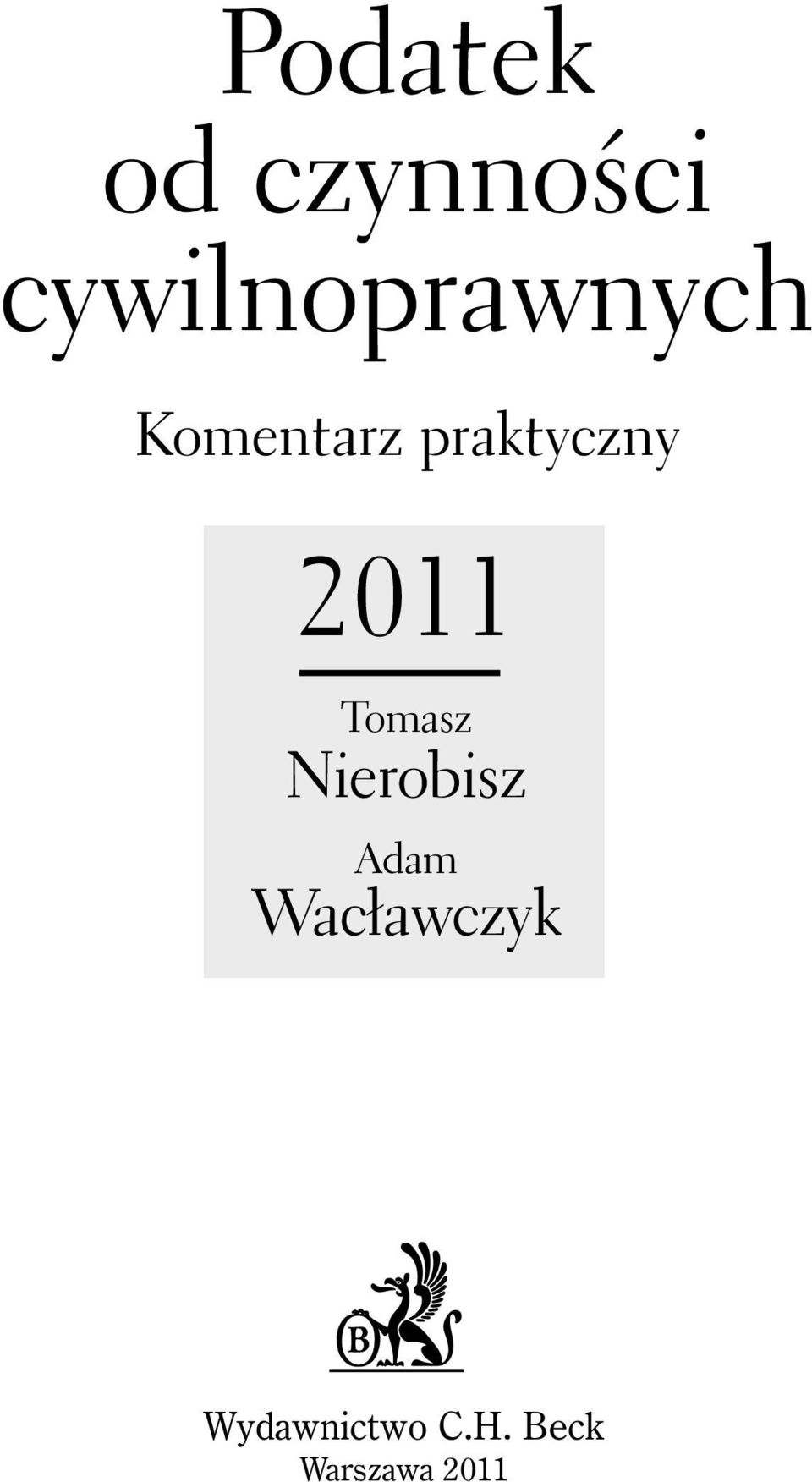 Podatek od czynności cywilnoprawnych

Komentarz praktyczny

2011

Tomasz Nierobisz

Adam Wacławczyk

B

Wydawnictwo C.H. Beck
Warszawa 2011